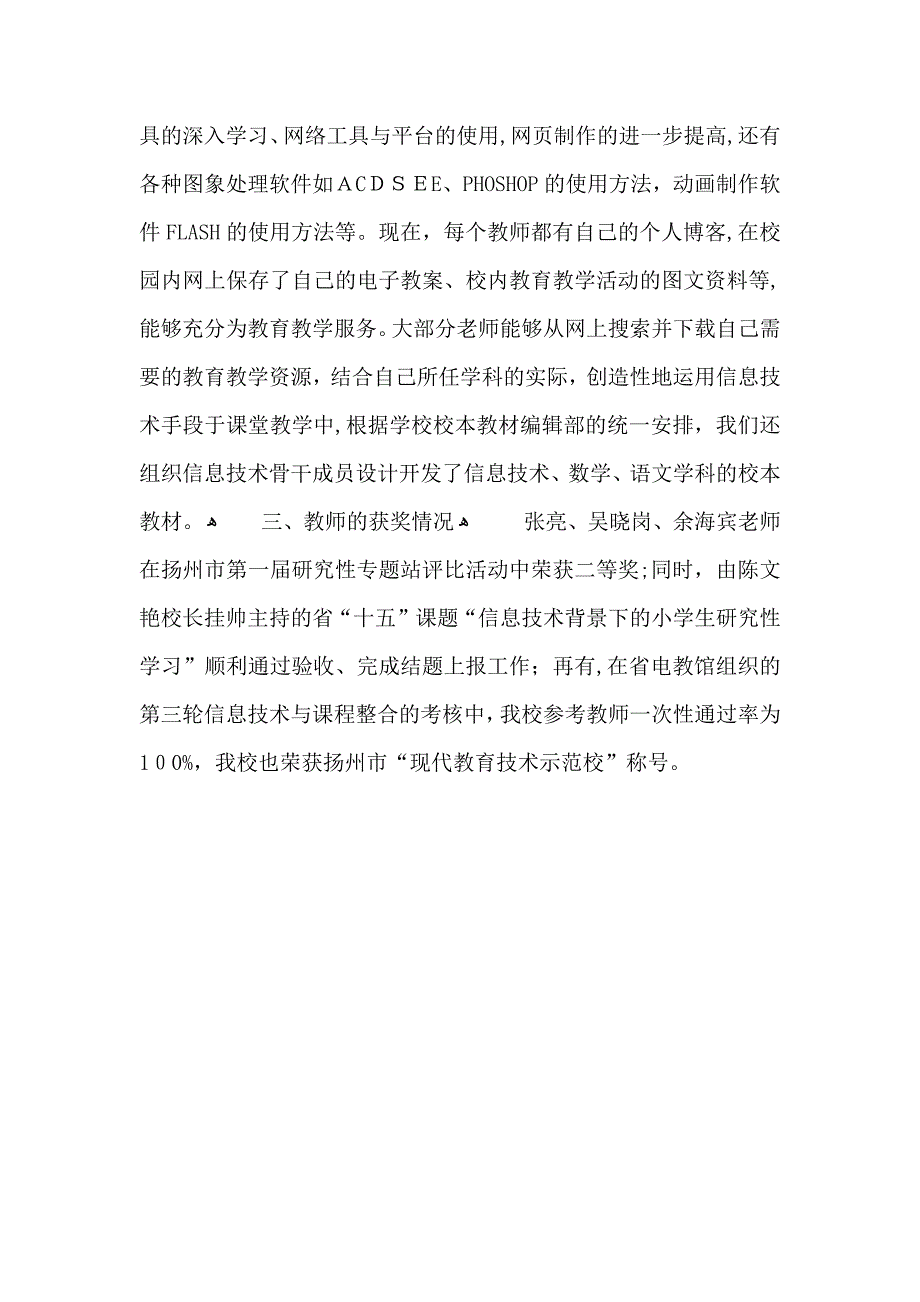 具的深入学习、网络工具与平台的使用,网页制作的进一步提高,还有各种图象处理软件如ＡＣＤＳＥＥ、PHOSHOP的使用方法，动画制作软件FLASH的使用方法等。现在，每个教师都有自己的个人博客,在校园内网上保存了自己的电子教案、校内教育教学活动的图文资料等,能够充分为教育教学服务。大部分老师能够从网上搜索并下载自己需要的教育教学资源，结合自己所任学科的实际，创造性地运用信息技术手段于课堂教学中,根据学校校本教材编辑部的统一安排，我们还组织信息技术骨干成员设计开发了信息技术、数学、语文学科的校本教材。 三、教师的获奖情况 张亮、吴晓岗、余海宾老师在扬州市第一届研究性专题站评比活动中荣获二等奖;同时，由陈文艳校长挂帅主持的省“十五”课题“信息技术背景下的小学生研究性学习”顺利通过验收、完成结题上报工作；再有,在省电教馆组织的第三轮信息技术与课程整合的考核中,我校参考教师一次性通过率为１００%，我校也荣获扬州市“现代教育技术示范校”称号。